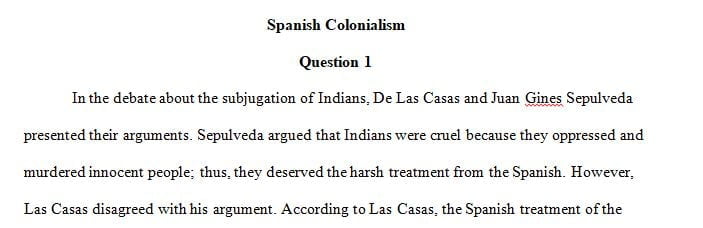 Spanish Colonialism

Question 1

In the debate about the subjugation of Indians, De Las Casas and Juan Gines Sepulveda presented their arguments. Sepulveda argued that Indians were cruel because they oppressed and murdered innocent people; thus, they deserved the harsh treatment from the Spanish. However, Las Casas disagreed with his argument. According to Las Casas, the Spanish treatment of the